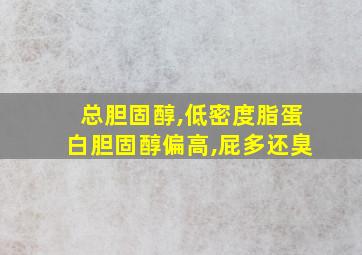 总胆固醇,低密度脂蛋白胆固醇偏高,屁多还臭